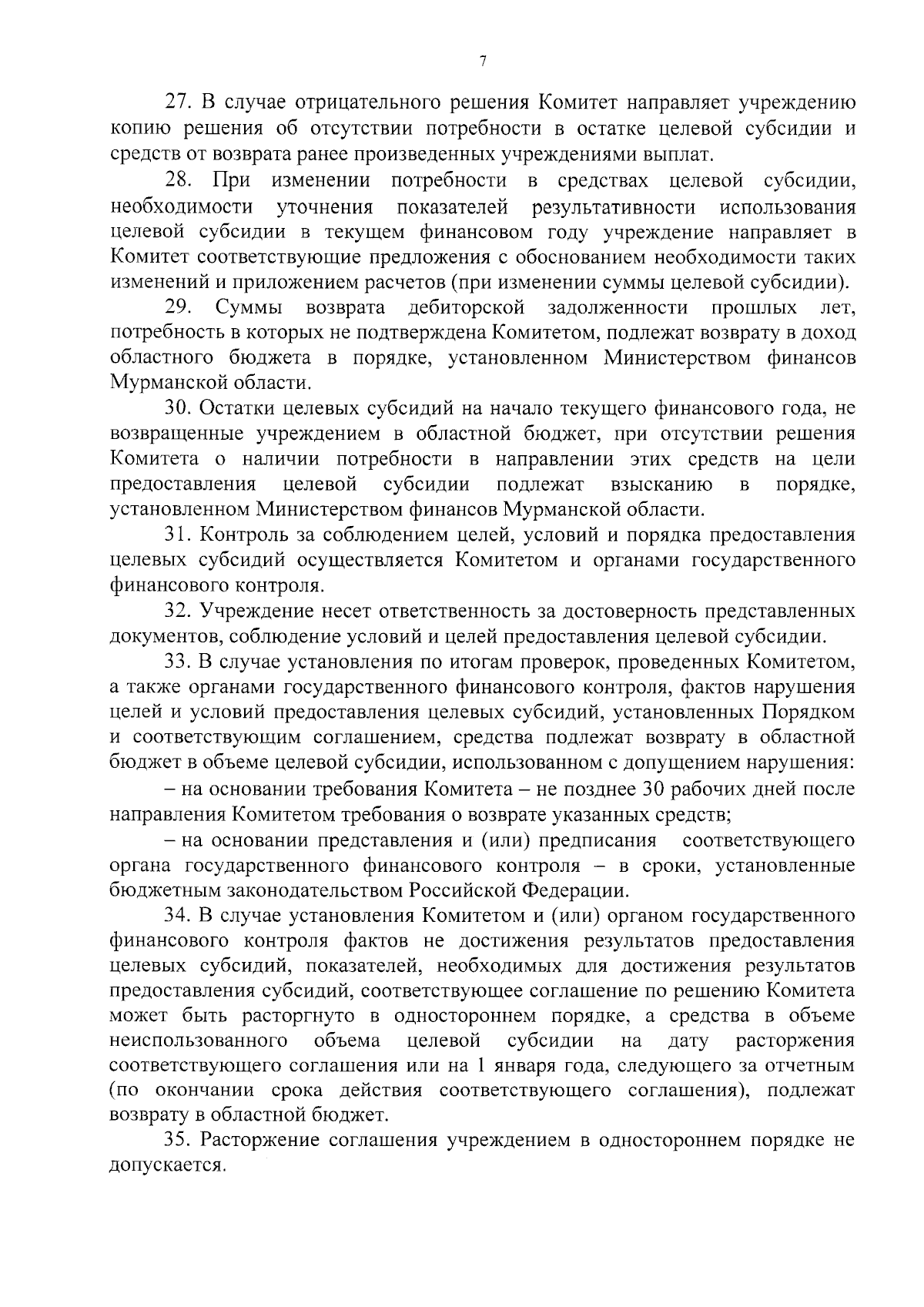 7

27. В случае отрицательного решения Комитет направляет учреждению копию решения об отсутствии потребности в остатке целевой субсидии и средств от возврата ранее произведенных учреждениями выплат.

28. При изменении потребности в средствах целевой субсидии, необходимости уточнения показателей результативности использования целевой субсидии в текущем финансовом году учреждение направляет в Комитет соответствующие предложения с обоснованием необходимости таких изменений и приложением расчетов (при изменении суммы целевой субсидии).

29. Суммы возврата дебиторской задолженности прошлых лет, потребность в которых не подтверждена Комитетом, подлежат возврату в доход областного бюджета в порядке, установленном Министерством финансов Мурманской области.

30. Остатки целевых субсидий на начало текущего финансового года, не возвращенные учреждением в областной бюджет, при отсутствии решения Комитета о наличии потребности в направлении этих средств на цели предоставления целевой субсидии подлежат взысканию в порядке, установленном Министерством финансов Мурманской области.

31. Контроль за соблюдением целей, условий и порядка предоставления целевых субсидий осуществляется Комитетом и органами государственного финансового контроля.

32. Учреждение несет ответственность за достоверность представленных документов, соблюдение условий и целей предоставления целевой субсидии.

33. В случае установления по итогам проверок, проведенных Комитетом, а также органами государственного финансового контроля, фактов нарушения целей и условий предоставления целевых субсидий, установленных Порядком и соответствующим соглашением, средства подлежат возврату в областной бюджет в объеме целевой субсидии, использованном с допущением нарушения:

– на основании требования Комитета – не позднее 30 рабочих дней после направления Комитетом требования о возврате указанных средств;

– на основании представления и (или) предписания соответствующего органа государственного финансового контроля – в сроки, установленные бюджетным законодательством Российской Федерации.

34. В случае установления Комитетом и (или) органом государственного финансового контроля фактов не достижения результатов предоставления целевых субсидий, показателей, необходимых для достижения результатов предоставления субсидий, соответствующее соглашение по решению Комитета может быть расторгнуто в одностороннем порядке, а средства в объеме неиспользованного объема целевой субсидии на дату расторжения соответствующего соглашения или на 1 января года, следующего за отчетным (по окончании срока действия соответствующего соглашения), подлежат возврату в областной бюджет.

35. Расторжение соглашения учреждением в одностороннем порядке не допускается.